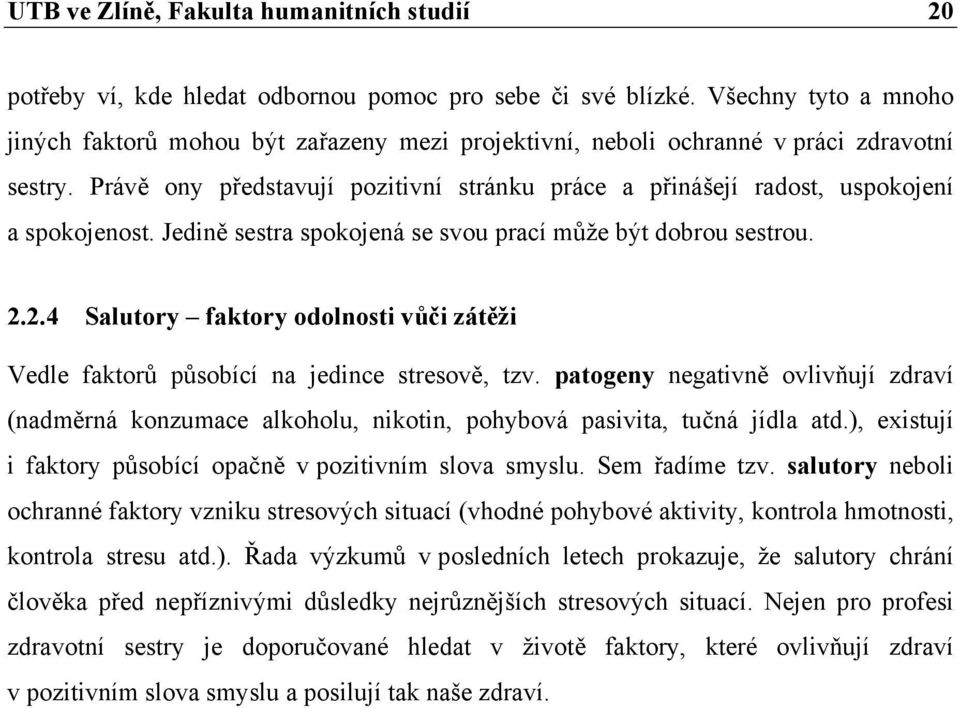 UTB ve Zlíně, Fakulta humanitních studií 20

potřeby ví, kde hledat odbornou pomoc pro sebe či své blízké. Všechny tyto a mnoho jiných faktorů mohou být zařazeny mezi projektivní, neboli ochranné v práci zdravotní sestry. Právě ony představují pozitivní stránku práce a přinášejí radost, uspokojení a spokojenost. Jedině sestra spokojená se svou prací může být dobrou sestrou.

2.2.4 Salutory – faktory odolnosti vůči zátěži

Vedle faktorů působící na jedince stresově, tzv. patogeny negativně ovlivňují zdraví (nadměrná konzumace alkoholu, nikotin, pohybová pasivita, tučná jídla atd.), existují i faktory působící opačně v pozitivním slova smyslu. Sem řadíme tzv. salutory neboli ochranné faktory vzniku stresových situací (vhodné pohybové aktivity, kontrola hmotnosti, kontrola stresu atd.). Řada výzkumů v posledních letech prokazuje, že salutory chrání člověka před nepříznivými důsledky nejrůznějších stresových situací. Nejen pro profesi zdravotní sestry je doporučované hledat v životě faktory, které ovlivňují zdraví v pozitivním slova smyslu a posilují tak naše zdraví.